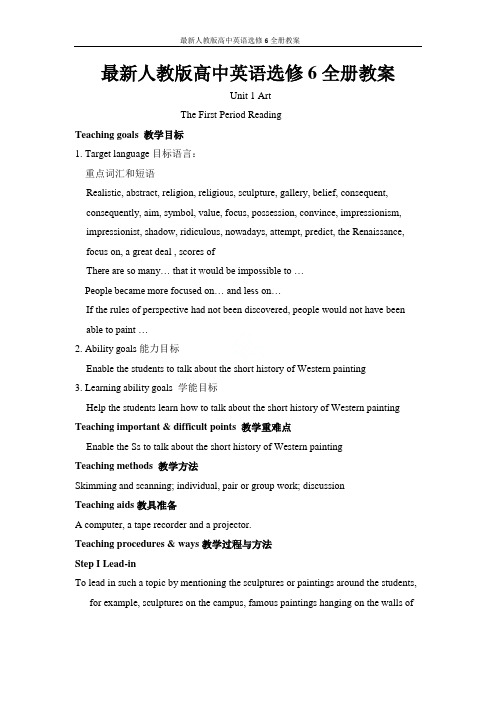 最新人教版高中英语选修 6 全册教案

最新人教版高中英语选修 6 全册教案

Unit 1 Art

The First Period Reading

Teaching goals 教学目标

1. Target language 目标语言：

重点词汇和短语

Realistic, abstract, religion, religious, sculpture, gallery, belief, consequent, consequently, aim, symbol, value, focus, possession, convince, impressionism, impressionist, shadow, ridiculous, nowadays, attempt, predict, the Renaissance, focus on, a great deal , scores of

There are so many… that it would be impossible to …

People became more focused on… and less on…

If the rules of perspective had not been discovered, people would not have been able to paint …

2. Ability goals 能力目标

Enable the students to talk about the short history of Western painting

3. Learning ability goals 学能目标

Help the students learn how to talk about the short history of Western painting

Teaching important & difficult points 教学重难点

Enable the Ss to talk about the short history of Western painting

Teaching methods 教学方法

Skimming and scanning; individual, pair or group work; discussion

Teaching aids 教具准备

A computer, a tape recorder and a projector.

Teaching procedures & ways 教学过程与方法

Step I Lead-in

To lead in such a topic by mentioning the sculptures or paintings around the students, for example, sculptures on the campus, famous paintings hanging on the walls of